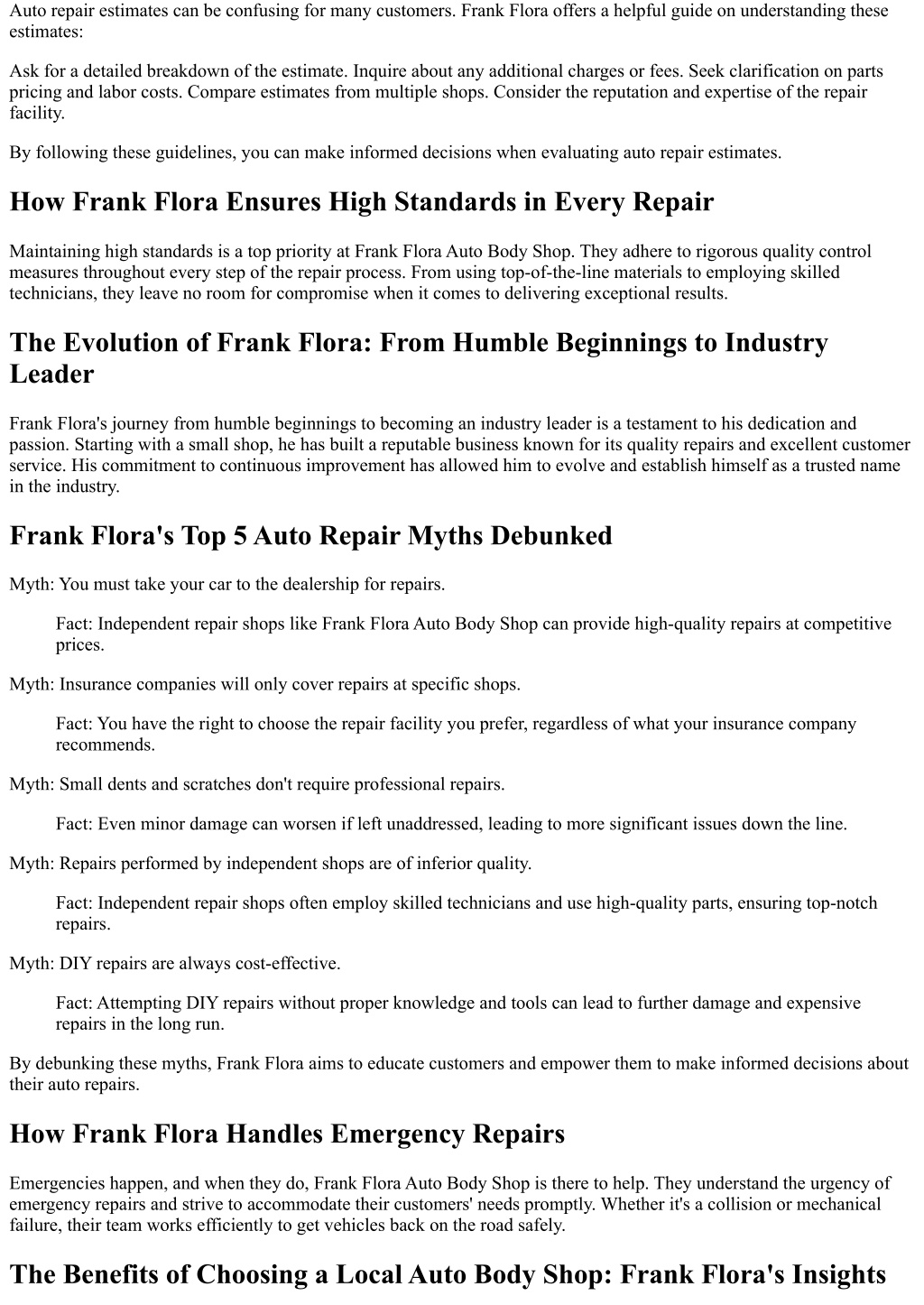 Auto repair estimates can be confusing for many customers. Frank Flora offers a helpful guide on understanding these estimates:

Ask for a detailed breakdown of the estimate. Inquire about any additional charges or fees. Seek clarification on parts pricing and labor costs. Compare estimates from multiple shops. Consider the reputation and expertise of the repair facility.

By following these guidelines, you can make informed decisions when evaluating auto repair estimates.

How Frank Flora Ensures High Standards in Every Repair

Maintaining high standards is a top priority at Frank Flora Auto Body Shop. They adhere to rigorous quality control measures throughout every step of the repair process. From using top-of-the-line materials to employing skilled technicians, they leave no room for compromise when it comes to delivering exceptional results.

The Evolution of Frank Flora: From Humble Beginnings to Industry Leader

Frank Flora's journey from humble beginnings to becoming an industry leader is a testament to his dedication and passion. Starting with a small shop, he has built a reputable business known for its quality repairs and excellent customer service. His commitment to continuous improvement has allowed him to evolve and establish himself as a trusted name in the industry.

Frank Flora's Top 5 Auto Repair Myths Debunked

Myth: You must take your car to the dealership for repairs.

Fact: Independent repair shops like Frank Flora Auto Body Shop can provide high-quality repairs at competitive prices.

Myth: Insurance companies will only cover repairs at specific shops.

Fact: You have the right to choose the repair facility you prefer, regardless of what your insurance company recommends.

Myth: Small dents and scratches don't require professional repairs.

Fact: Even minor damage can worsen if left unaddressed, leading to more significant issues down the line.

Myth: Repairs performed by independent shops are of inferior quality.

Fact: Independent repair shops often employ skilled technicians and use high-quality parts, ensuring top-notch repairs.

Myth: DIY repairs are always cost-effective.

Fact: Attempting DIY repairs without proper knowledge and tools can lead to further damage and expensive repairs in the long run.

By debunking these myths, Frank Flora aims to educate customers and empower them to make informed decisions about their auto repairs.

How Frank Flora Handles Emergency Repairs

Emergencies happen, and when they do, Frank Flora Auto Body Shop is there to help. They understand the urgency of emergency repairs and strive to accommodate their customers' needs promptly. Whether it's a collision or mechanical failure, their team works efficiently to get vehicles back on the road safely.

The Benefits of Choosing a Local Auto Body Shop: Frank Flora's Insights